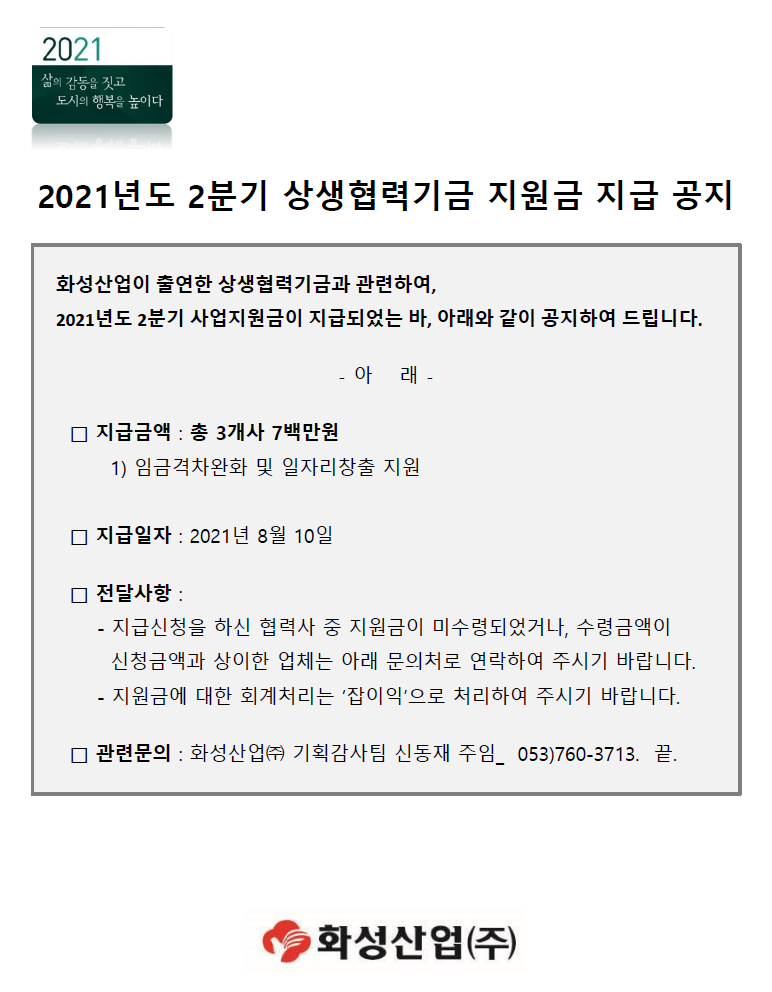 2021
삶의 감동을 짓고
도시의 행복을 높이다

2021년도 2분기 상생협력기금 지원금 지급 공지

화성산업이 출연한 상생협력기금과 관련하여,
2021년도 2분기 사업지원금이 지급되었는 바, 아래와 같이 공지하여 드립니다.

- 아 래 -

□ 지급금액 : 총 3개사 7백만원
1) 임금격차완화 및 일자리창출 지원

□ 지급일자 : 2021년 8월 10일

□ 전달사항 :
- 지급신청을 하신 협력사 중 지원금이 미수령되었거나, 수령금액이 신청금액과 상이한 업체는 아래 문의처로 연락하여 주시기 바랍니다.
- 지원금에 대한 회계처리는 '잡이익'으로 처리하여 주시기 바랍니다.

□ 관련문의 : 화성산업㈜ 기획감사팀 신동재 주임_ 053)760-3713. 끝.

화성산업(주)